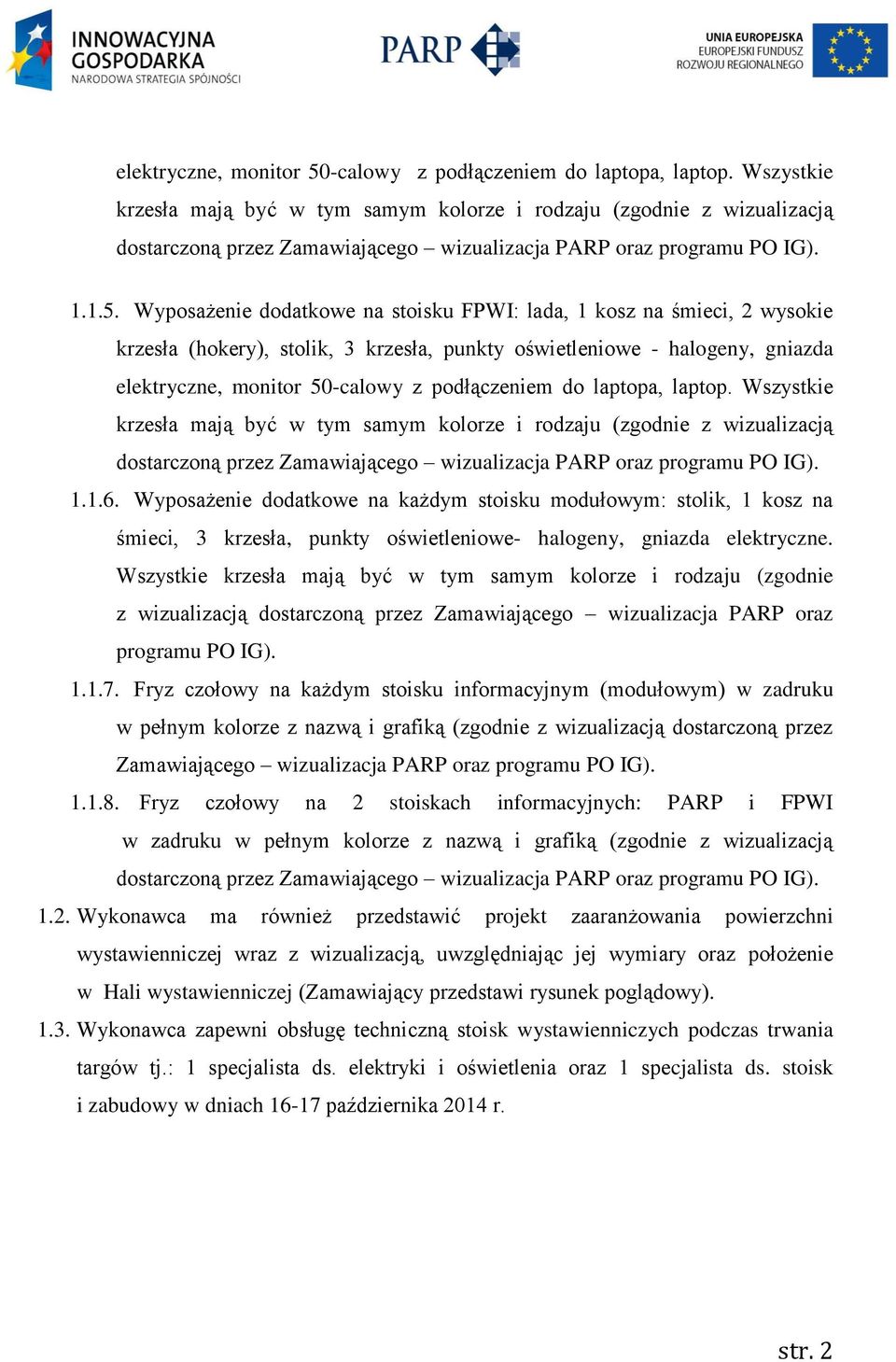 INNOWACYJNA GOSPODARKA
NARODOWA STRATEGIA SPÓJNOŚCI

PARP

UNIA EUROPEJSKA
EUROPEJSKI FUNDUSZ ROZWOJU REGIONALNEGO

elektryczne, monitor 50-calowy z podłączeniem do laptopa, laptop. Wszystkie krzesła mają być w tym samym kolorze i rodzaju (zgodnie z wizualizacją dostarczoną przez Zamawiającego – wizualizacja PARP oraz programu PO IG).

1.1.5. Wyposażenie dodatkowe na stoisku FPWI: lada, 1 kosz na śmieci, 2 wysokie krzesła (hokery), stolik, 3 krzesła, punkty oświetleniowe - halogeny, gniazda elektryczne, monitor 50-calowy z podłączeniem do laptopa, laptop. Wszystkie krzesła mają być w tym samym kolorze i rodzaju (zgodnie z wizualizacją dostarczoną przez Zamawiającego – wizualizacja PARP oraz programu PO IG).

1.1.6. Wyposażenie dodatkowe na każdym stoisku modułowym: stolik, 1 kosz na śmieci, 3 krzesła, punkty oświetleniowe- halogeny, gniazda elektryczne. Wszystkie krzesła mają być w tym samym kolorze i rodzaju (zgodnie z wizualizacją dostarczoną przez Zamawiającego – wizualizacja PARP oraz programu PO IG).

1.1.7. Fryz czołowy na każdym stoisku informacyjnym (modułowym) w zadruku w pełnym kolorze z nazwą i grafiką (zgodnie z wizualizacją dostarczoną przez Zamawiającego – wizualizacja PARP oraz programu PO IG).

1.1.8. Fryz czołowy na 2 stoiskach informacyjnych: PARP i FPWI w zadruku w pełnym kolorze z nazwą i grafiką (zgodnie z wizualizacją dostarczoną przez Zamawiającego – wizualizacja PARP oraz programu PO IG).

1.2. Wykonawca ma również przedstawić projekt zaaranżowania powierzchni wystawienniczej wraz z wizualizacją, uwzględniając jej wymiary oraz położenie w Hali wystawienniczej (Zamawiający przedstawi rysunek poglądowy).

1.3. Wykonawca zapewni obsługę techniczną stoisk wystawienniczych podczas trwania targów tj.: 1 specjalista ds. elektryki i oświetlenia oraz 1 specjalista ds. stoisk i zabudowy w dniach 16-17 października 2014 r.

str. 2